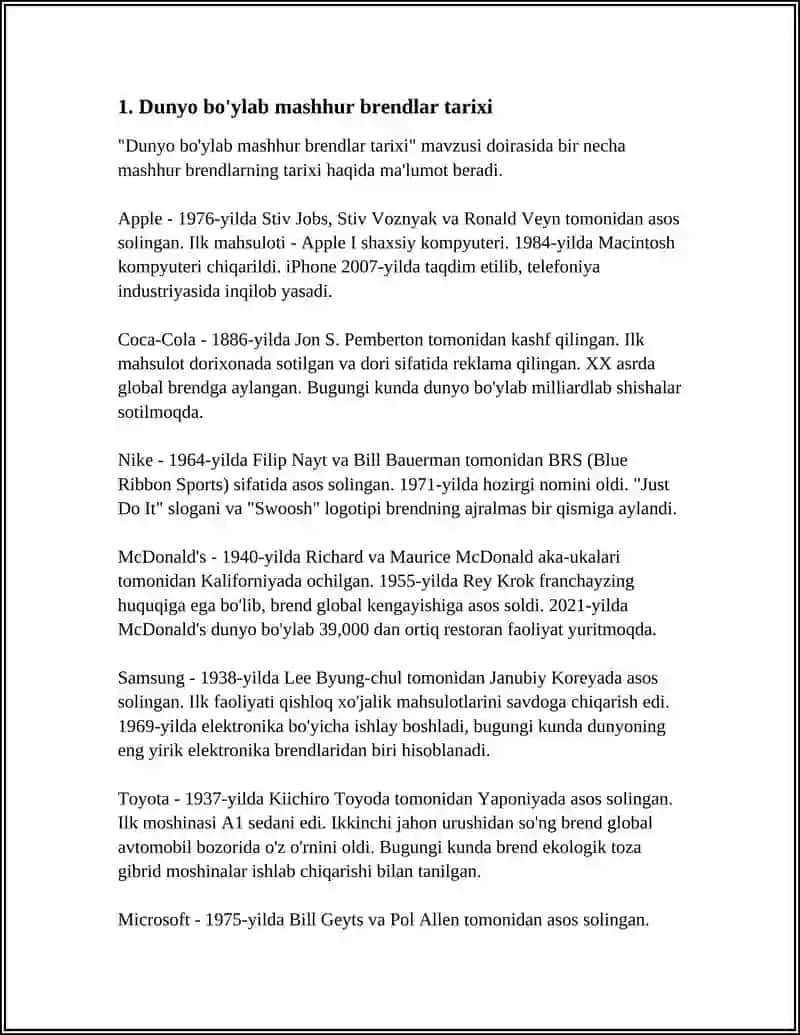 1. Dunyo bo'ylab mashhur brendlar tarixi

"Dunyo bo'ylab mashhur brendlar tarixi" mavzusi doirasida bir necha mashhur brendlarning tarixi haqida ma'lumot beradi.

Apple - 1976-yilda Stiv Jobs, Stiv Voznyak va Ronald Veyn tomonidan asos solingan. Ilk mahsuloti - Apple I shaxsiy kompyuteri. 1984-yilda Macintosh kompyuteri chiqarildi. iPhone 2007-yilda taqdim etilib, telefoniya industriyasida inqilob yasadi.

Coca-Cola - 1886-yilda Jon S. Pemberton tomonidan kashf qilingan. Ilk mahsulot dorixonada sotilgan va dori sifatida reklama qilingan. XX asrda global brendga aylangan. Bugungi kunda dunyo bo'ylab milliardlab shishalar sotilmoqda.

Nike - 1964-yilda Filip Nayt va Bill Bauerman tomonidan BRS (Blue Ribbon Sports) sifatida asos solingan. 1971-yilda hozirgi nomini oldi. "Just Do It" slogani va "Swoosh" logotipi brendning ajralmas bir qismiga aylandi.

McDonald's - 1940-yilda Richard va Maurice McDonald aka-ukalari tomonidan Kaliforniyada ochilgan. 1955-yilda Rey Krok franchayzing huquqiga ega bo'lib, brend global kengayishiga asos soldi. 2021-yilda McDonald's dunyo bo'ylab 39,000 dan ortiq restoran faoliyat yuritmoqda.

Samsung - 1938-yilda Lee Byung-chul tomonidan Janubiy Koreyada asos solingan. Ilk faoliyati qishloq xo'jalik mahsulotlarini savdoga chiqarish edi. 1969-yilda elektronika bo'yicha ishlay boshladi, bugungi kunda dunyoning eng yirik elektronika brendlaridan biri hisoblanadi.

Toyota - 1937-yilda Kiichiro Toyoda tomonidan Yaponiyada asos solingan. Ilk moshinasi A1 sedani edi. Ikkinchi jahon urushidan so'ng brend global avtomobil bozorida o'z o'rnini oldi. Bugungi kunda brend ekologik toza gibrid moshinalar ishlab chiqarishi bilan tanilgan.

Microsoft - 1975-yilda Bill Geyts va Pol Allen tomonidan asos solingan.